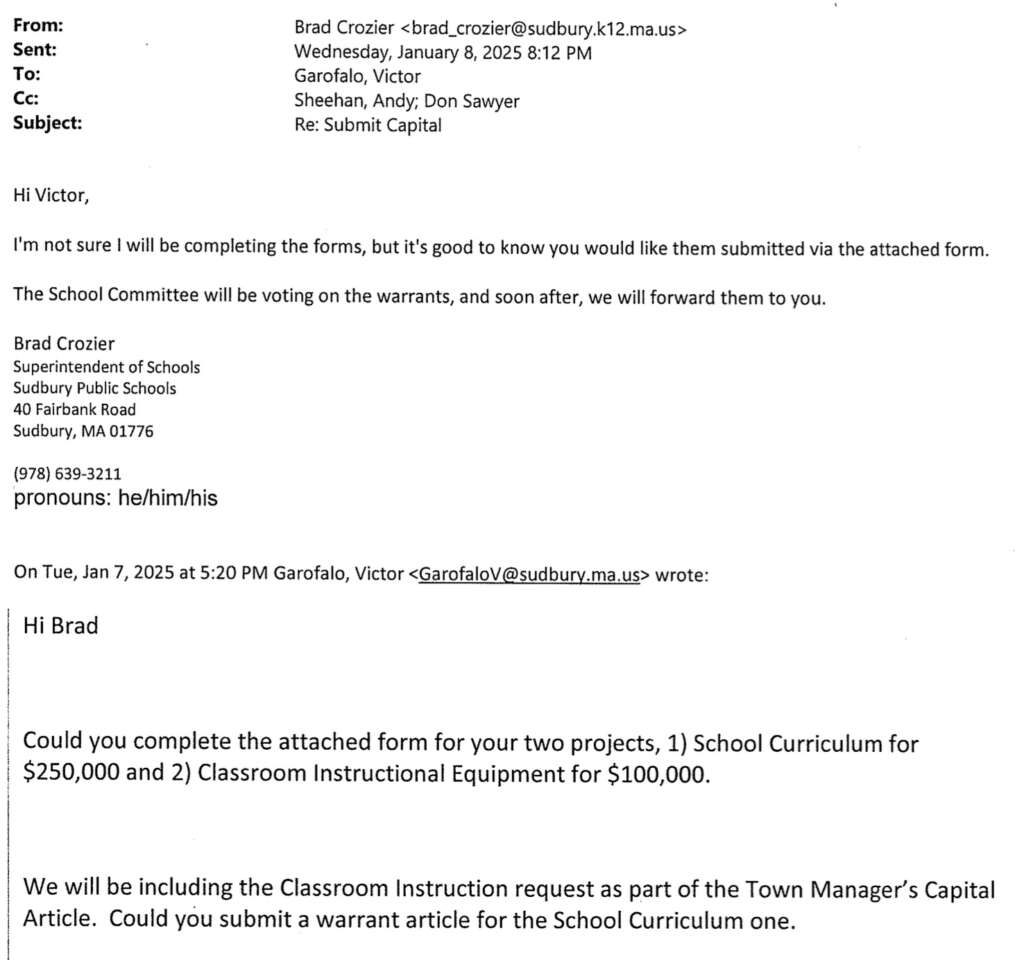 From: Brad Crozier <brad_crozier@sudbury.k12.ma.us>
Sent: Wednesday, January 8, 2025 8:12 PM
To: Garofalo, Victor
Cc: Sheehan, Andy; Don Sawyer
Subject: Re: Submit Capital

Hi Victor,

I'm not sure I will be completing the forms, but it's good to know you would like them submitted via the attached form.

The School Committee will be voting on the warrants, and soon after, we will forward them to you.

Brad Crozier
Superintendent of Schools
Sudbury Public Schools
40 Fairbank Road
Sudbury, MA 01776

(978) 639-3211
pronouns: he/him/his

On Tue, Jan 7, 2025 at 5:20 PM Garofalo, Victor <GarofaloV@sudbury.ma.us> wrote:

Hi Brad

Could you complete the attached form for your two projects, 1) School Curriculum for $250,000 and 2) Classroom Instructional Equipment for $100,000.

We will be including the Classroom Instruction request as part of the Town Manager's Capital Article. Could you submit a warrant article for the School Curriculum one.